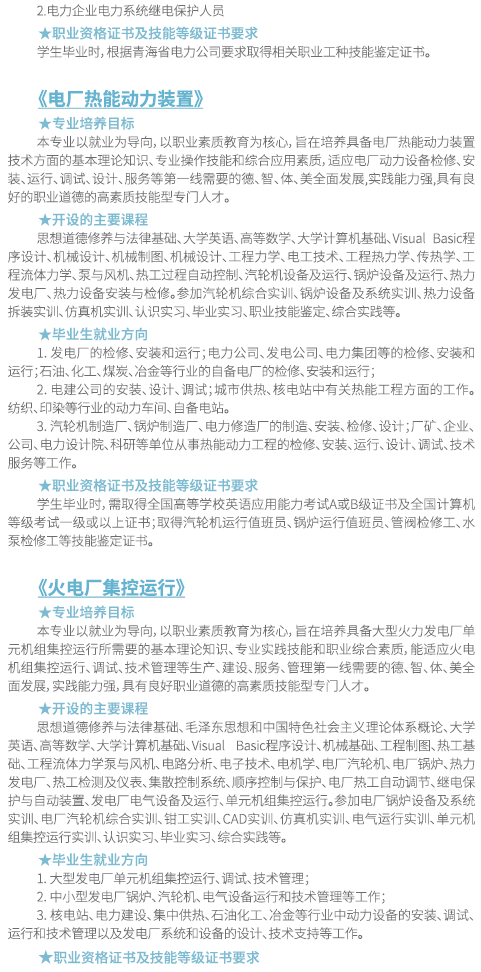 2.电力企业电力系统继电保护人员

★职业资格证书及技能等级证书要求

学生毕业时，根据青海省电力公司要求取得相关职业工种技能鉴定证书。

《电厂热能动力装置》

★专业培养目标

本专业以就业为导向，以职业素质教育为核心，旨在培养具备电厂热能动力装置技术方面的基本理论知识、专业操作技能和综合应用素质，适应电厂动力设备检修、安装、运行、调试、设计、服务等第一线需要的德、智、体、美全面发展，实践能力强，具有良好的职业道德的高素质技能型专门人才。

★开设的主要课程

思想道德修养与法律基础、大学英语、高等数学、大学计算机基础、Visual Basic程序设计、机械设计、机械制图、机械设计、工程力学、电工技术、工程热力学、传热学、工程流体力学、泵与风机、热工过程自动控制、汽轮机设备及运行、锅炉设备及运行、热力发电厂、热力设备安装与检修。参加汽轮机综合实训、锅炉设备及系统实训、热力设备拆装实训、仿真机实训、认识实习、毕业实习、职业技能鉴定、综合实践等。

★毕业生就业方向

1. 发电厂的检修、安装和运行；电力公司、发电公司、电力集团等的检修、安装和运行；石油、化工、煤炭、冶金等行业的自备电厂的检修、安装和运行；

2. 电建公司的安装、设计、调试；城市供热、核电站中有关热能工程方面的工作。纺织、印染等行业的动力车间、自备电站。

3. 汽轮机制造厂、锅炉制造厂、电力修造厂的制造、安装、检修、设计；厂矿、企业、公司、电力设计院、科研等单位从事热能动力工程的检修、安装、运行、设计、调试、技术服务等工作。

★职业资格证书及技能等级证书要求

学生毕业时，需取得全国高等学校英语应用能力考试A或B级证书及全国计算机等级考试一级或以上证书；取得汽轮机运行值班员、锅炉运行值班员、管阀检修工、水泵检修工等技能鉴定证书。

《火电厂集控运行》

★专业培养目标

本专业以就业为导向，以职业素质教育为核心，旨在培养具备大型火力发电厂单元机组集控运行所需要的基本理论知识、专业实践技能和职业综合素质，能适应火电机组集控运行、调试、技术管理等生产、建设、服务、管理第一线需要的德、智、体、美全面发展，实践能力强，具有良好职业道德的高素质技能型专门人才。

★开设的主要课程

思想道德修养与法律基础、毛泽东思想和中国特色社会主义理论体系概论、大学英语、高等数学、大学计算机基础、Visual Basic程序设计、机械基础、工程制图、热工基础、工程流体力学泵与风机、电路分析、电子技术、电机学、电厂汽轮机、电厂锅炉、热力发电厂、热工检测及仪表、集散控制系统、顺序控制与保护、电厂热工自动调节、继电保护与自动装置、发电厂电气设备及运行、单元机组集控运行。参加电厂锅炉设备及系统实训、电厂汽轮机综合实训、钳工实训、CAD实训、仿真机实训、电气运行实训、单元机组集控运行实训、认识实习、毕业实习、综合实践等。

★毕业生就业方向

1. 大型发电厂单元机组集控运行、调试、技术管理；

2. 中小型发电厂锅炉、汽轮机、电气设备运行和技术管理等工作；

3. 核电站、电力建设、集中供热、石油化工、冶金等行业中动力设备的安装、调试、运行和技术管理以及发电厂系统和设备的设计、技术支持等工作。

★职业资格证书及技能等级证书要求